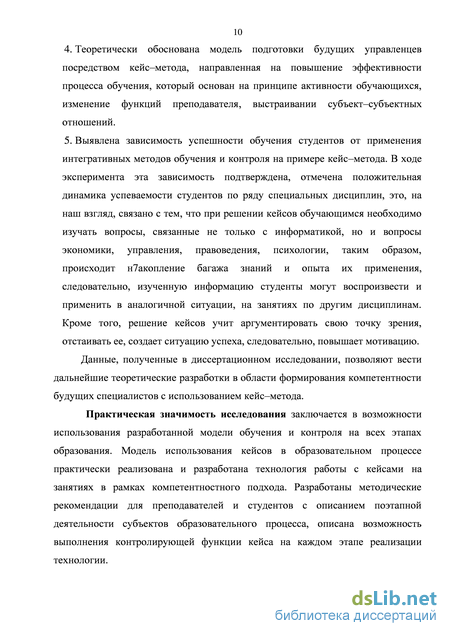 10

4. Теоретически обоснована модель подготовки будущих управленцев посредством кейс–метода, направленная на повышение эффективности процесса обучения, который основан на принципе активности обучающихся, изменение функций преподавателя, выстраивании субъект–субъектных отношений.

5. Выявлена зависимость успешности обучения студентов от применения интегративных методов обучения и контроля на примере кейс–метода. В ходе эксперимента эта зависимость подтверждена, отмечена положительная динамика успеваемости студентов по ряду специальных дисциплин, это, на наш взгляд, связано с тем, что при решении кейсов обучающимся необходимо изучать вопросы, связанные не только с информатикой, но и вопросы экономики, управления, правоведения, психологии, таким образом, происходит н7акопление багажа знаний и опыта их применения, следовательно, изученную информацию студенты могут воспроизвести и применить в аналогичной ситуации, на занятиях по другим дисциплинам. Кроме того, решение кейсов учит аргументировать свою точку зрения, отстаивать ее, создает ситуацию успеха, следовательно, повышает мотивацию.

Данные, полученные в диссертационном исследовании, позволяют вести дальнейшие теоретические разработки в области формирования компетентности будущих специалистов с использованием кейс–метода.

Практическая значимость исследования заключается в возможности использования разработанной модели обучения и контроля на всех этапах образования. Модель использования кейсов в образовательном процессе практически реализована и разработана технология работы с кейсами на занятиях в рамках компетентностного подхода. Разработаны методические рекомендации для преподавателей и студентов с описанием поэтапной деятельности субъектов образовательного процесса, описана возможность выполнения контролирующей функции кейса на каждом этапе реализации технологии.

dsLib.net
библиотека диссертаций